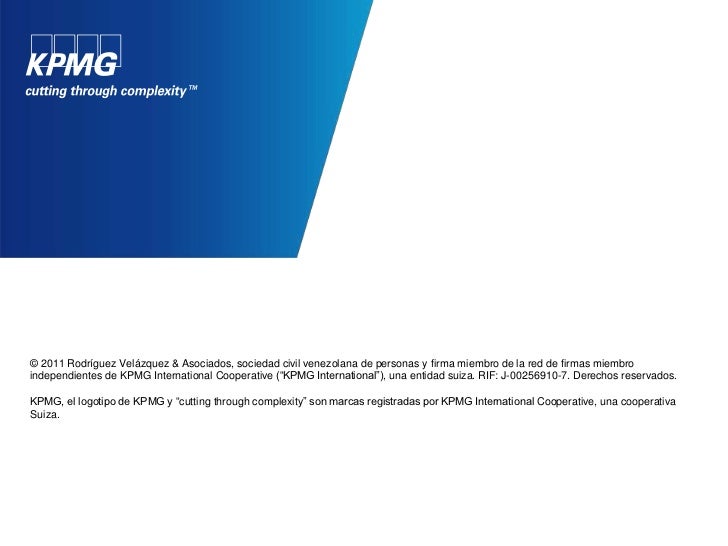 KPMG

cutting through complexity™

© 2011 Rodríguez Velázquez & Asociados, sociedad civil venezolana de personas y firma miembro de la red de firmas miembro independientes de KPMG International Cooperative ("KPMG International"), una entidad suiza. RIF: J-00256910-7. Derechos reservados.

KPMG, el logotipo de KPMG y "cutting through complexity" son marcas registradas por KPMG International Cooperative, una cooperativa Suiza.